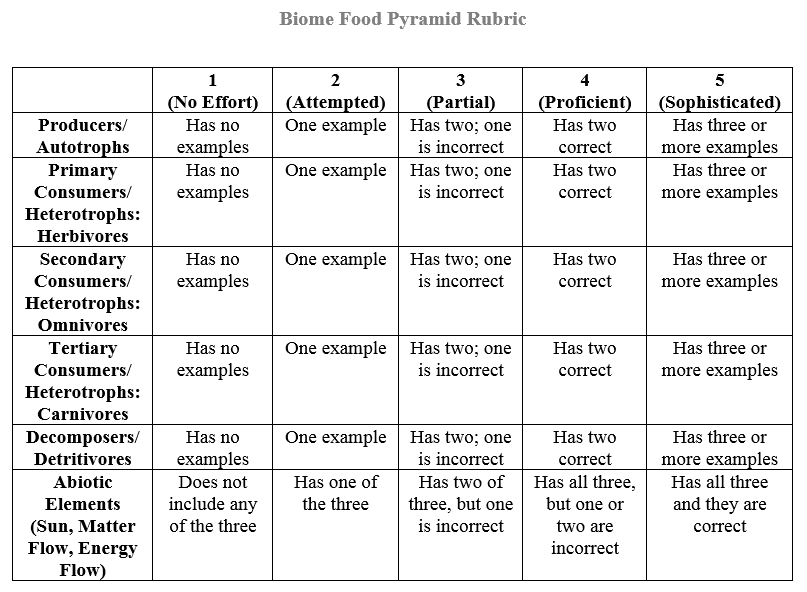 Biome Food Pyramid Rubric

|  | 1 (No Effort) | 2 (Attempted) | 3 (Partial) | 4 (Proficient) | 5 (Sophisticated) |
|---|---|---|---|---|---|
| Producers/ Autotrophs | Has no examples | One example | Has two; one is incorrect | Has two correct | Has three or more examples |
| Primary Consumers/ Heterotrophs: Herbivores | Has no examples | One example | Has two; one is incorrect | Has two correct | Has three or more examples |
| Secondary Consumers/ Heterotrophs: Omnivores | Has no examples | One example | Has two; one is incorrect | Has two correct | Has three or more examples |
| Tertiary Consumers/ Heterotrophs: Carnivores | Has no examples | One example | Has two; one is incorrect | Has two correct | Has three or more examples |
| Decomposers/ Detritivores | Has no examples | One example | Has two; one is incorrect | Has two correct | Has three or more examples |
| Abiotic Elements (Sun, Matter Flow, Energy Flow) | Does not include any of the three | Has one of the three | Has two of three, but one is incorrect | Has all three, but one or two are incorrect | Has all three and they are correct |